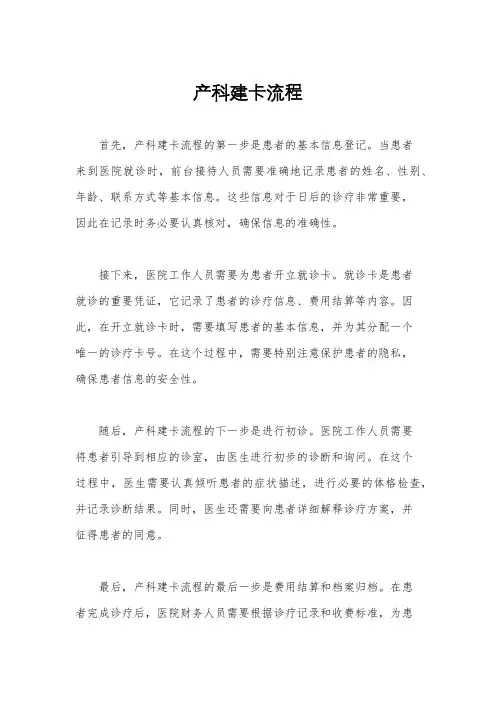 产科建卡流程

首先，产科建卡流程的第一步是患者的基本信息登记。当患者来到医院就诊时，前台接待人员需要准确地记录患者的姓名、性别、年龄、联系方式等基本信息。这些信息对于日后的诊疗非常重要，因此在记录时务必要认真核对，确保信息的准确性。

接下来，医院工作人员需要为患者开立就诊卡。就诊卡是患者就诊的重要凭证，它记录了患者的诊疗信息、费用结算等内容。因此，在开立就诊卡时，需要填写患者的基本信息，并为其分配一个唯一的诊疗卡号。在这个过程中，需要特别注意保护患者的隐私，确保患者信息的安全性。

随后，产科建卡流程的下一步是进行初诊。医院工作人员需要将患者引导到相应的诊室，由医生进行初步的诊断和询问。在这个过程中，医生需要认真倾听患者的症状描述，进行必要的体格检查，并记录诊断结果。同时，医生还需要向患者详细解释诊疗方案，并征得患者的同意。

最后，产科建卡流程的最后一步是费用结算和档案归档。在患者完成诊疗后，医院财务人员需要根据诊疗记录和收费标准，为患